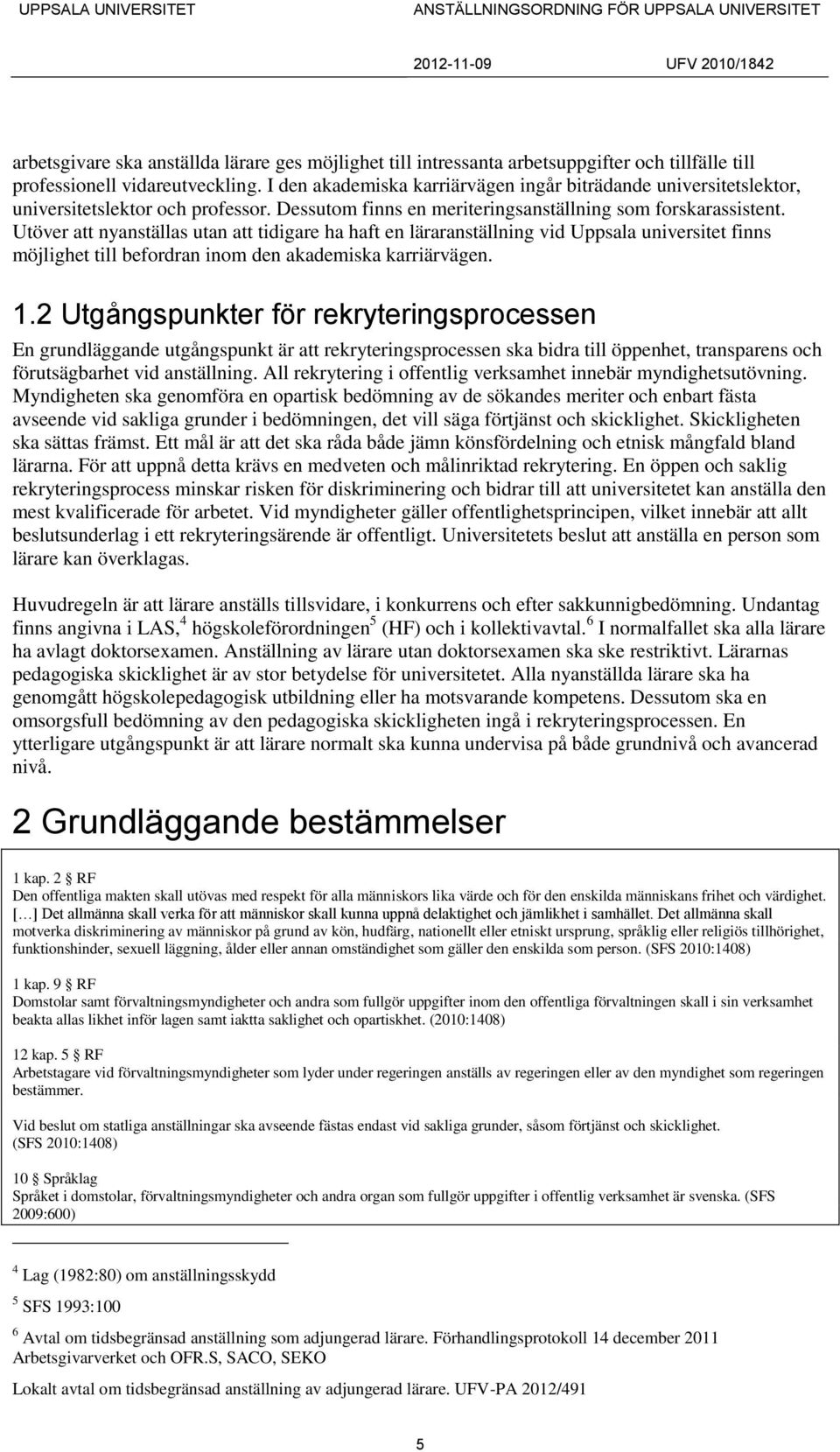 UPPSALA UNIVERSITET ANSTÄLLNINGSORDNING FÖR UPPSALA UNIVERSITET

2012-11-09 UFV 2010/1842

arbetsgivare ska anställda lärare ges möjlighet till intressanta arbetsuppgifter och tillfälle till professionell vidareutveckling. I den akademiska karriärvägen ingår biträdande universitetslektor, universitetslektor och professor. Dessutom finns en meriteringsanställning som forskarassistent. Utöver att nyanställas utan att tidigare ha haft en läraranställning vid Uppsala universitet finns möjlighet till befordran inom den akademiska karriärvägen.

1.2 Utgångspunkter för rekryteringsprocessen

En grundläggande utgångspunkt är att rekryteringsprocessen ska bidra till öppenhet, transparens och förutsägbarhet vid anställning. All rekrytering i offentlig verksamhet innebär myndighetsutövning. Myndigheten ska genomföra en opartisk bedömning av de sökandes meriter och enbart fästa avseende vid sakliga grunder i bedömningen, det vill säga förtjänst och skicklighet. Skickligheten ska sättas främst. Ett mål är att det ska råda både jämn könsfördelning och etnisk mångfald bland lärarna. För att uppnå detta krävs en medveten och målinriktad rekrytering. En öppen och saklig rekryteringsprocess minskar risken för diskriminering och bidrar till att universitetet kan anställa den mest kvalificerade för arbetet. Vid myndigheter gäller offentlighetsprincipen, vilket innebär att allt beslutsunderlag i ett rekryteringsärende är offentligt. Universitetets beslut att anställa en person som lärare kan överklagas.

Huvudregeln är att lärare anställs tillsvidare, i konkurrens och efter sakkunnigbedömning. Undantag finns angivna i LAS,$^4$ högskoleförordningen$^5$ (HF) och i kollektivavtal.$^6$ I normalfallet ska alla lärare ha avlagt doktorsexamen. Anställning av lärare utan doktorsexamen ska ske restriktivt. Lärarnas pedagogiska skicklighet är av stor betydelse för universitetet. Alla nyanställda lärare ska ha genomgått högskolepedagogisk utbildning eller ha motsvarande kompetens. Dessutom ska en omsorgsfull bedömning av den pedagogiska skickligheten ingå i rekryteringsprocessen. En ytterligare utgångspunkt är att lärare normalt ska kunna undervisa på både grundnivå och avancerad nivå.

2 Grundläggande bestämmelser

1 kap. 2 § RF
Den offentliga makten skall utövas med respekt för alla människors lika värde och för den enskilda människans frihet och värdighet. […] Det allmänna skall verka för att människor skall kunna uppnå delaktighet och jämlikhet i samhället. Det allmänna skall motverka diskriminering av människor på grund av kön, hudfärg, nationellt eller etniskt ursprung, språklig eller religiös tillhörighet, funktionshinder, sexuell läggning, ålder eller annan omständighet som gäller den enskilda som person. (SFS 2010:1408)

1 kap. 9 § RF
Domstolar samt förvaltningsmyndigheter och andra som fullgör uppgifter inom den offentliga förvaltningen skall i sin verksamhet beakta allas likhet inför lagen samt iaktta saklighet och opartiskhet. (2010:1408)

12 kap. 5 § RF
Arbetstagare vid förvaltningsmyndigheter som lyder under regeringen anställs av regeringen eller av den myndighet som regeringen bestämmer.

Vid beslut om statliga anställningar ska avseende fästas endast vid sakliga grunder, såsom förtjänst och skicklighet. (SFS 2010:1408)

10 § Språklag
Språket i domstolar, förvaltningsmyndigheter och andra organ som fullgör uppgifter i offentlig verksamhet är svenska. (SFS 2009:600)

$^4$ Lag (1982:80) om anställningsskydd

$^5$ SFS 1993:100

$^6$ Avtal om tidsbegränsad anställning som adjungerad lärare. Förhandlingsprotokoll 14 december 2011 Arbetsgivarverket och OFR.S, SACO, SEKO

Lokalt avtal om tidsbegränsad anställning av adjungerad lärare. UFV-PA 2012/491

5